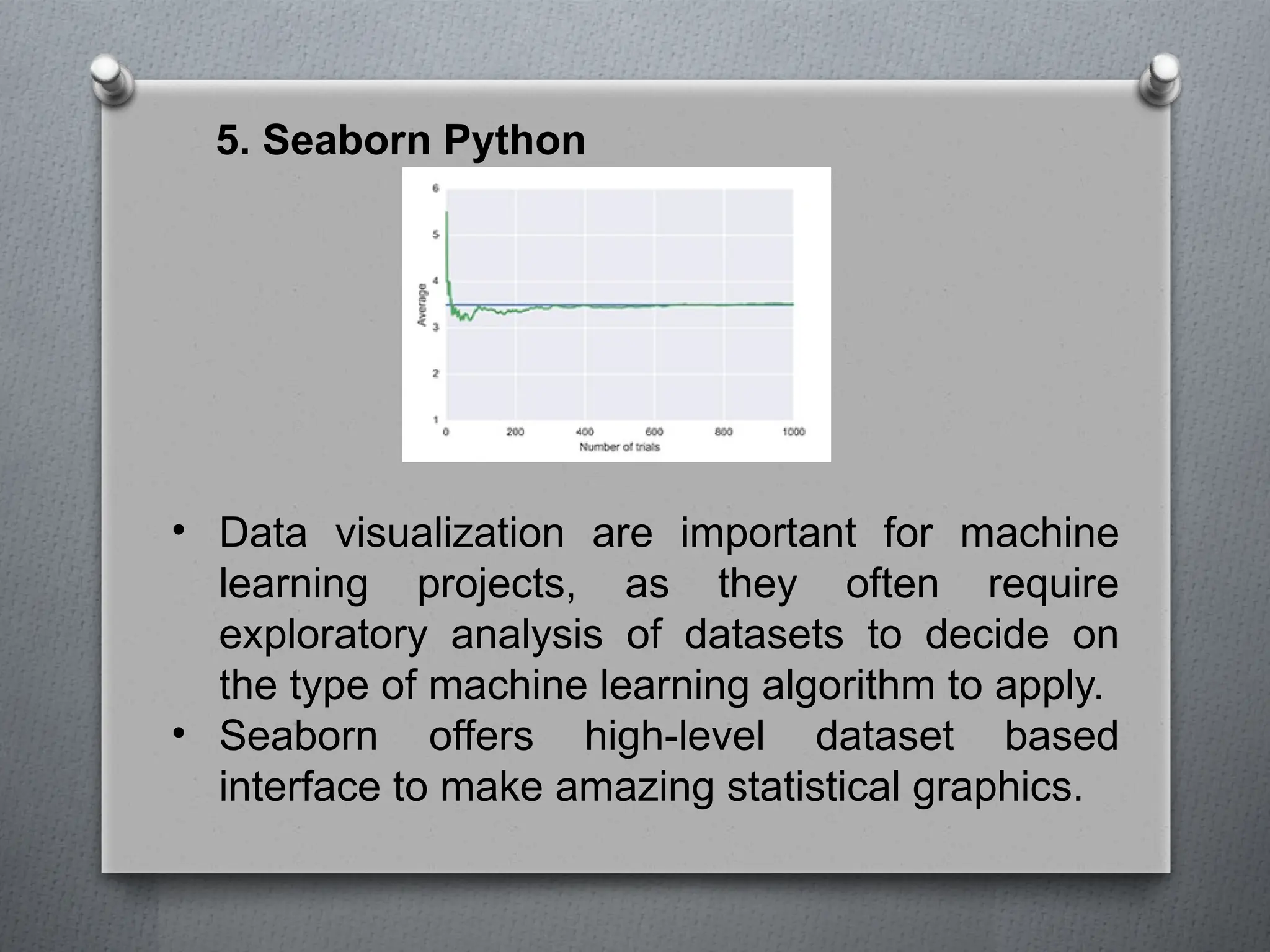 5. Seaborn Python

6
5
4
3
2
1
Average
0
200
400
600
800
1000
Number of trials

• Data visualization are important for machine learning projects, as they often require exploratory analysis of datasets to decide on the type of machine learning algorithm to apply.
• Seaborn offers high-level dataset based interface to make amazing statistical graphics.